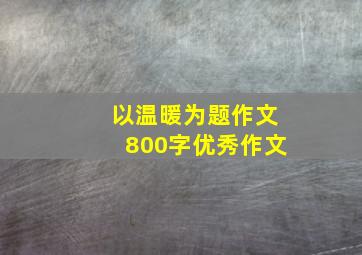 以温暖为题作文
800字优秀作文